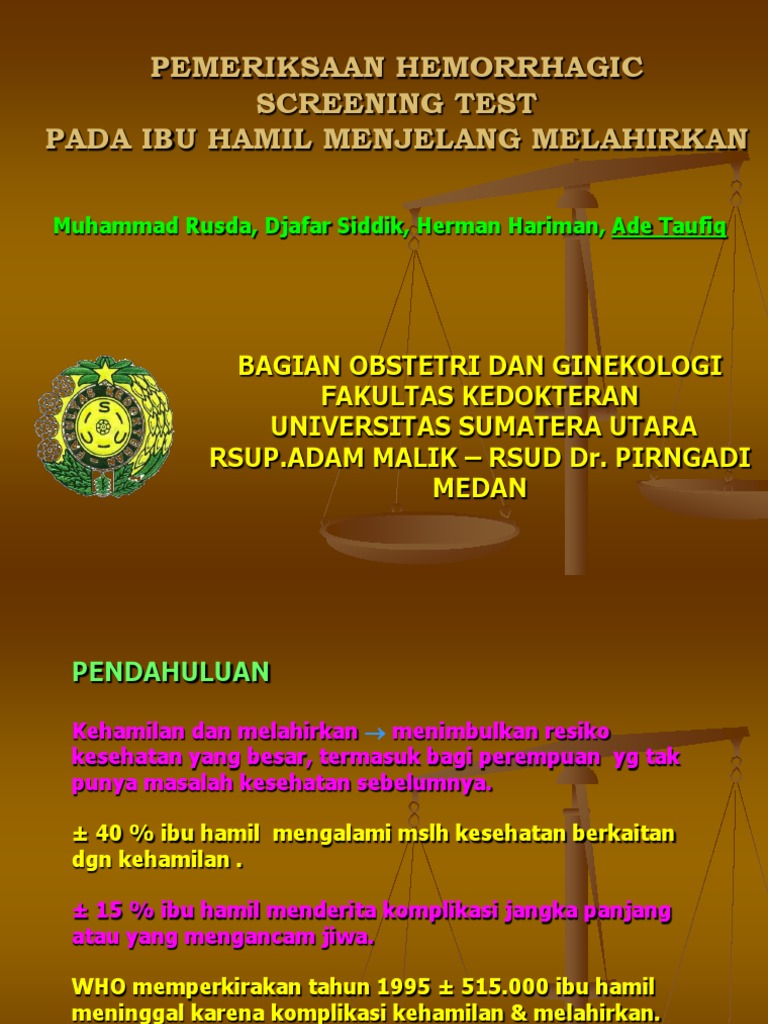 PEMERIKSAAN HEMORRHAGIC SCREENING TEST
PADA IBU HAMIL MENJELANG MELAHIRKAN

Muhammad Rusda, Djafar Siddik, Herman Hariman, Ade Taufiq

BAGIAN OBSTETRI DAN GINEKOLOGI
FAKULTAS KEDOKTERAN
UNIVERSITAS SUMATERA UTARA
RSUP.ADAM MALIK – RSUD Dr. PIRNGADI
MEDAN

PENDAHULUAN

Kehamilan dan melahirkan → menimbulkan resiko kesehatan yang besar, termasuk bagi perempuan yg tak punya masalah kesehatan sebelumnya.

± 40 % ibu hamil mengalami mslh kesehatan berkaitan dgn kehamilan .

± 15 % ibu hamil menderita komplikasi jangka panjang atau yang mengancam jiwa.

WHO memperkirakan tahun 1995 ± 515.000 ibu hamil meninggal karena komplikasi kehamilan & melahirkan.